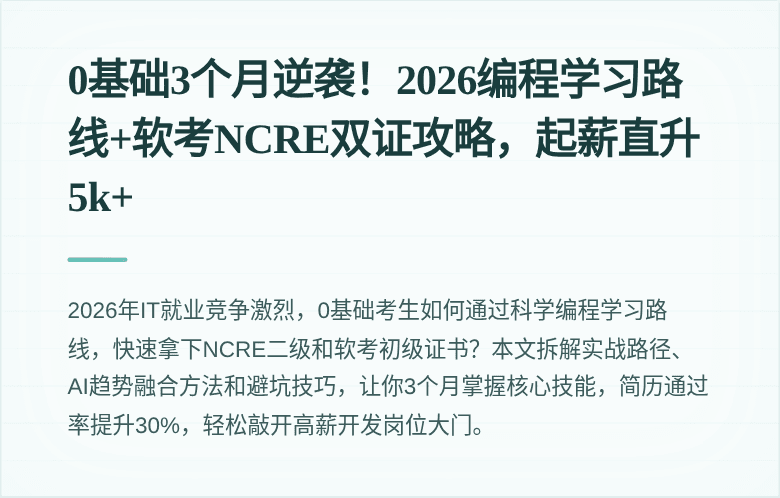 0基础3个月逆袭！2026编程学习路线+软考NCRE双证攻略，起薪直升5k+

2026年IT就业竞争激烈，0基础考生如何通过科学编程学习路线，快速拿下NCRE二级和软考初级证书？本文拆解实战路径、AI趋势融合方法和避坑技巧，让你3个月掌握核心技能，简历通过率提升30%，轻松敲开高薪开发岗位大门。